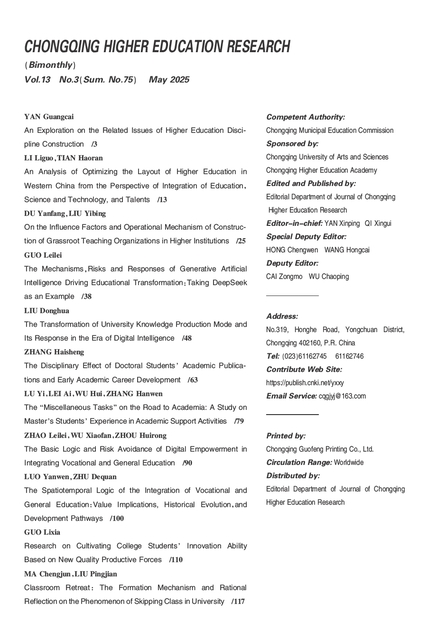 CHONGQING HIGHER EDUCATION RESEARCH
(Bimonthly)
Vol.13 No.3(Sum. No.75) May 2025

YAN Guangcai
An Exploration on the Related Issues of Higher Education Discipline Construction /3
LI Liguo, TIAN Haoran
An Analysis of Optimizing the Layout of Higher Education in Western China from the Perspective of Integration of Education, Science and Technology, and Talents /13
DU Yanfang, LIU Yibing
On the Influence Factors and Operational Mechanism of Construction of Grassroot Teaching Organizations in Higher Institutions /25
GUO Leilei
The Mechanisms, Risks and Responses of Generative Artificial Intelligence Driving Educational Transformation: Taking DeepSeek as an Example /38
LIU Donghua
The Transformation of University Knowledge Production Mode and Its Response in the Era of Digital Intelligence /48
ZHANG Haisheng
The Disciplinary Effect of Doctoral Students' Academic Publications and Early Academic Career Development /63
LU Yi, LEI Ai, WU Hui, ZHANG Hanwen
The "Miscellaneous Tasks" on the Road to Academia: A Study on Master's Students' Experience in Academic Support Activities /79
ZHAO Leilei, WU Xiaofan, ZHOU Huirong
The Basic Logic and Risk Avoidance of Digital Empowerment in Integrating Vocational and General Education /90
LUO Yanwen, ZHU Dequan
The Spatiotemporal Logic of the Integration of Vocational and General Education: Value Implications, Historical Evolution, and Development Pathways /100
GUO Lixia
Research on Cultivating College Students' Innovation Ability Based on New Quality Productive Forces /110
MA Chengjun, LIU Pingjian
Classroom Retreat: The Formation Mechanism and Rational Reflection on the Phenomenon of Skipping Class in University /117

Competent Authority:
Chongqing Municipal Education Commission
Sponsored by:
Chongqing University of Arts and Sciences
Chongqing Higher Education Academy
Edited and Published by:
Editorial Department of Journal of Chongqing Higher Education Research
Editor-in-chief: YAN Xinping QI Xingui
Special Deputy Editor:
HONG Chengwen WANG Hongcai
Deputy Editor:
CAI Zongmo WU Chaoping

Address:
No.319, Honghe Road, Yongchuan District, Chongqing 402160, P.R. China
Tel: (023)61162745 61162746
Contribute Web Site:
https://publish.cnki.net/yxxy
Email Service: cqgjyj@163.com

Printed by:
Chongqing Guofeng Printing Co., Ltd.
Circulation Range: Worldwide
Distributed by:
Editorial Department of Journal of Chongqing Higher Education Research